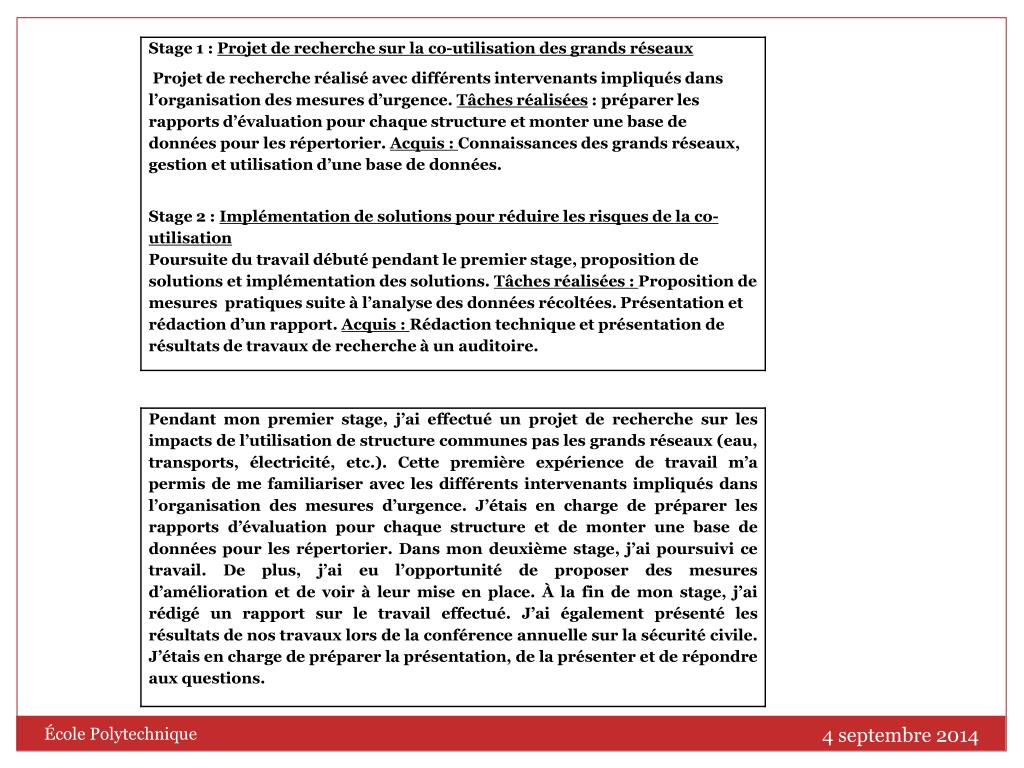 Stage 1 : Projet de recherche sur la co-utilisation des grands réseaux

Projet de recherche réalisé avec différents intervenants impliqués dans l'organisation des mesures d'urgence. Tâches réalisées : préparer les rapports d'évaluation pour chaque structure et monter une base de données pour les répertorier. Acquis : Connaissances des grands réseaux, gestion et utilisation d'une base de données.

Stage 2 : Implémentation de solutions pour réduire les risques de la co-utilisation
Poursuite du travail débuté pendant le premier stage, proposition de solutions et implémentation des solutions. Tâches réalisées : Proposition de mesures pratiques suite à l'analyse des données récoltées. Présentation et rédaction d'un rapport. Acquis : Rédaction technique et présentation de résultats de travaux de recherche à un auditoire.

Pendant mon premier stage, j'ai effectué un projet de recherche sur les impacts de l'utilisation de structure communes pas les grands réseaux (eau, transports, électricité, etc.). Cette première expérience de travail m'a permis de me familiariser avec les différents intervenants impliqués dans l'organisation des mesures d'urgence. J'étais en charge de préparer les rapports d'évaluation pour chaque structure et de monter une base de données pour les répertorier. Dans mon deuxième stage, j'ai poursuivi ce travail. De plus, j'ai eu l'opportunité de proposer des mesures d'amélioration et de voir à leur mise en place. À la fin de mon stage, j'ai rédigé un rapport sur le travail effectué. J'ai également présenté les résultats de nos travaux lors de la conférence annuelle sur la sécurité civile. J'étais en charge de préparer la présentation, de la présenter et de répondre aux questions.

École Polytechnique

4 septembre 2014